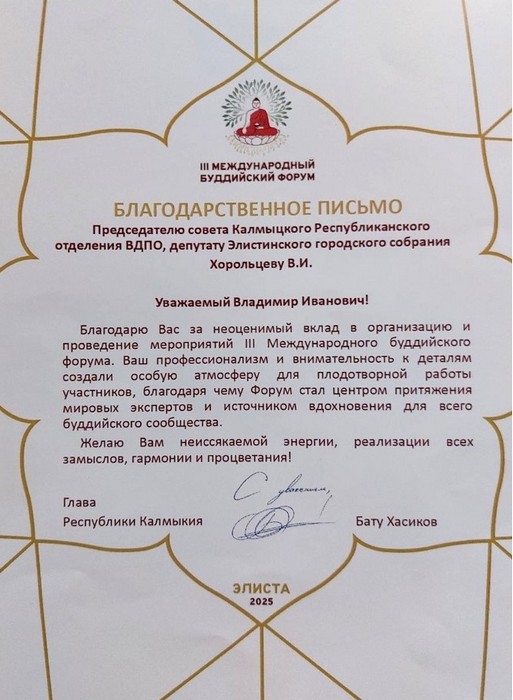 III МЕЖДУНАРОДНЫЙ БУДДИЙСКИЙ ФОРУМ

БЛАГОДАРСТВЕННОЕ ПИСЬМО

Председателю совета Калмыцкого Республиканского отделения ВДПО, депутату Элистинского городского собрания Хорольцеву В.И.

Уважаемый Владимир Иванович!

Благодарю Вас за неоценимый вклад в организацию и проведение мероприятий III Международного буддийского форума. Ваш профессионализм и внимательность к деталям создали особую атмосферу для плодотворной работы участников, благодаря чему Форум стал центром притяжения мировых экспертов и источником вдохновения для всего буддийского сообщества.

Желаю Вам неиссякаемой энергии, реализации всех замыслов, гармонии и процветания!

С уважением,

Глава
Республики Калмыкия

Бату Хасиков

ЭЛИСТА
2025